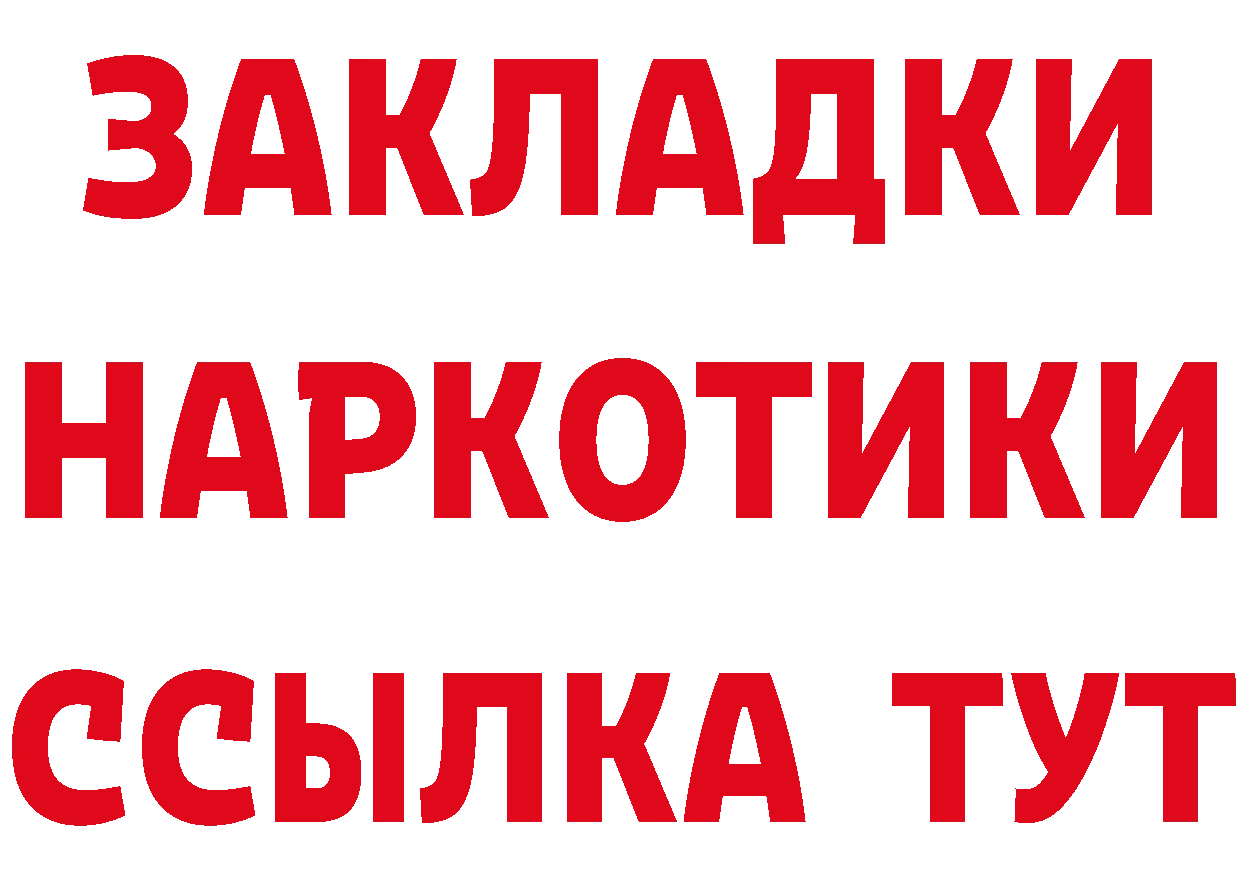 ЗАКЛАДКИ
НАРКОТИКИ
ССЫЛКА ТУТ